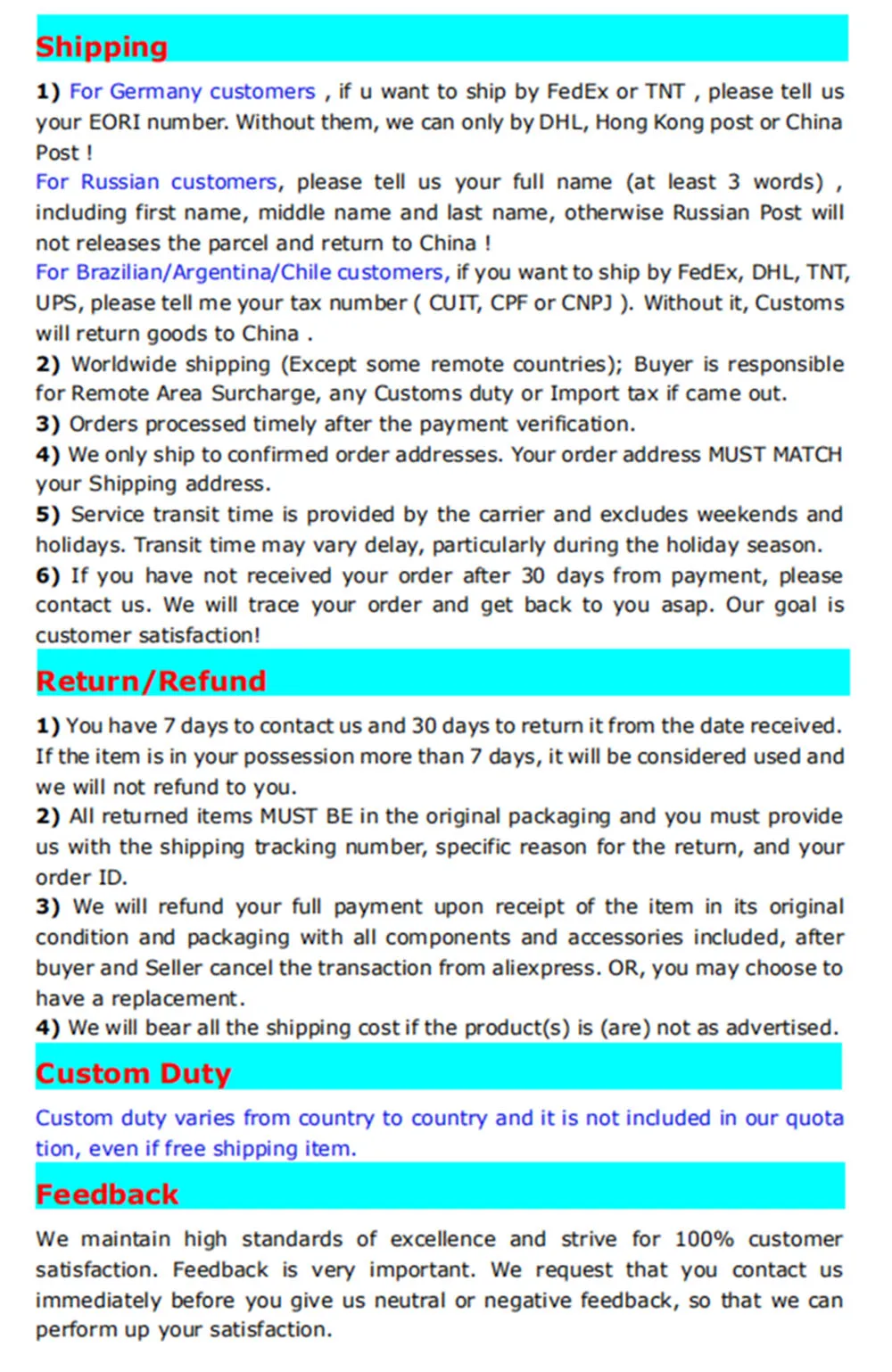 Shipping

1) For Germany customers , if u want to ship by FedEx or TNT , please tell us your EORI number. Without them, we can only by DHL, Hong Kong post or China Post !
For Russian customers, please tell us your full name (at least 3 words) , including first name, middle name and last name, otherwise Russian Post will not releases the parcel and return to China !
For Brazilian/Argentina/Chile customers, if you want to ship by FedEx, DHL, TNT, UPS, please tell me your tax number ( CUIT, CPF or CNPJ ). Without it, Customs will return goods to China .
2) Worldwide shipping (Except some remote countries); Buyer is responsible for Remote Area Surcharge, any Customs duty or Import tax if came out.
3) Orders processed timely after the payment verification.
4) We only ship to confirmed order addresses. Your order address MUST MATCH your Shipping address.
5) Service transit time is provided by the carrier and excludes weekends and holidays. Transit time may vary delay, particularly during the holiday season.
6) If you have not received your order after 30 days from payment, please contact us. We will trace your order and get back to you asap. Our goal is customer satisfaction!

Return/Refund

1) You have 7 days to contact us and 30 days to return it from the date received. If the item is in your possession more than 7 days, it will be considered used and we will not refund to you.
2) All returned items MUST BE in the original packaging and you must provide us with the shipping tracking number, specific reason for the return, and your order ID.
3) We will refund your full payment upon receipt of the item in its original condition and packaging with all components and accessories included, after buyer and Seller cancel the transaction from aliexpress. OR, you may choose to have a replacement.
4) We will bear all the shipping cost if the product(s) is (are) not as advertised.

Custom Duty

Custom duty varies from country to country and it is not included in our quota tion, even if free shipping item.

Feedback

We maintain high standards of excellence and strive for 100% customer satisfaction. Feedback is very important. We request that you contact us immediately before you give us neutral or negative feedback, so that we can perform up your satisfaction.